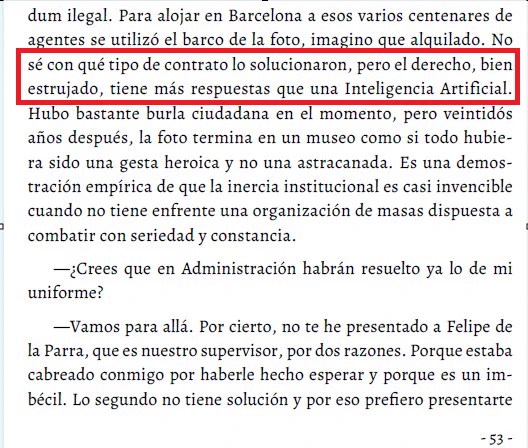 dum ilegal. Para alojar en Barcelona a esos varios centenares de agentes se utilizó el barco de la foto, imagino que alquilado. No sé con qué tipo de contrato lo solucionaron, pero el derecho, bien estrujado, tiene más respuestas que una Inteligencia Artificial. Hubo bastante burla ciudadana en el momento, pero veintidós años después, la foto termina en un museo como si todo hubiera sido una gesta heroica y no una astracanada. Es una demostración empírica de que la inercia institucional es casi invencible cuando no tiene enfrente una organización de masas dispuesta a combatir con seriedad y constancia.

—¿Crees que en Administración habrán resuelto ya lo de mi uniforme?

—Vamos para allá. Por cierto, no te he presentado a Felipe de la Parra, que es nuestro supervisor, por dos razones. Porque estaba cabreado conmigo por haberle hecho esperar y porque es un imbécil. Lo segundo no tiene solución y por eso prefiero presentarte

- 53 -